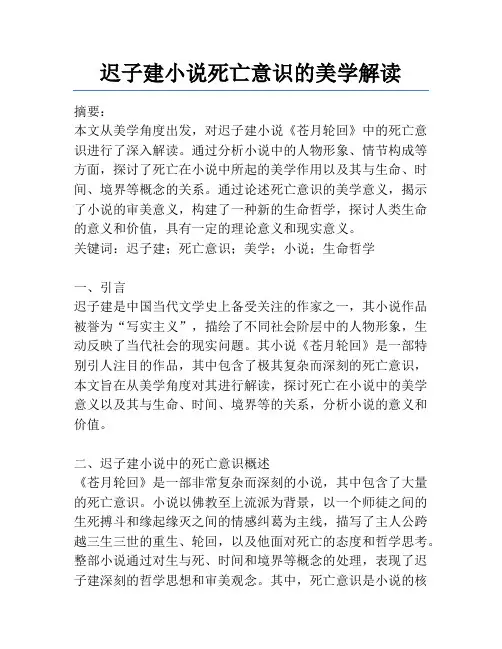 迟子建小说死亡意识的美学解读

摘要：
本文从美学角度出发，对迟子建小说《苍月轮回》中的死亡意识进行了深入解读。通过分析小说中的人物形象、情节构成等方面，探讨了死亡在小说中所起的美学作用以及其与生命、时间、境界等概念的关系。通过论述死亡意识的美学意义，揭示了小说的审美意义，构建了一种新的生命哲学，探讨人类生命的意义和价值，具有一定的理论意义和现实意义。
关键词：迟子建；死亡意识；美学；小说；生命哲学

一、引言
迟子建是中国当代文学史上备受关注的作家之一，其小说作品被誉为“写实主义”，描绘了不同社会阶层中的人物形象，生动反映了当代社会的现实问题。其小说《苍月轮回》是一部特别引人注目的作品，其中包含了极其复杂而深刻的死亡意识，本文旨在从美学角度对其进行解读，探讨死亡在小说中的美学意义以及其与生命、时间、境界等的关系，分析小说的意义和价值。

二、迟子建小说中的死亡意识概述
《苍月轮回》是一部非常复杂而深刻的小说，其中包含了大量的死亡意识。小说以佛教至上流派为背景，以一个师徒之间的生死搏斗和缘起缘灭之间的情感纠葛为主线，描写了主人公跨越三生三世的重生、轮回，以及他面对死亡的态度和哲学思考。整部小说通过对生与死、时间和境界等概念的处理，表现了迟子建深刻的哲学思想和审美观念。其中，死亡意识是小说的核